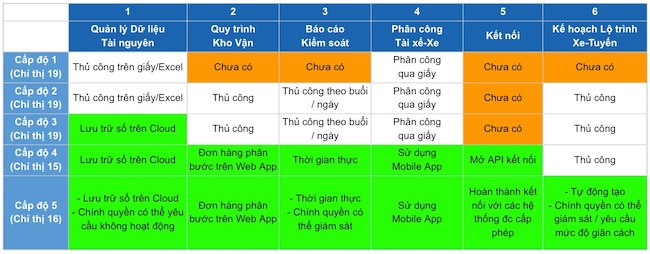 |  | 1 | 2 | 3 | 4 | 5 | 6 |
|---|---|---|---|---|---|---|
|  | Quản lý Dữ liệu Tài nguyên | Quy trình Kho Vận | Báo cáo Kiểm soát | Phân công Tài xế-Xe | Kết nối | Kế hoạch Lộ trình Xe-Tuyến |
| Cấp độ 1 (Chỉ thị 19) | Thủ công trên giấy/Excel | Chưa có | Chưa có | Phân công qua giấy | Chưa có | Chưa có |
| Cấp độ 2 (Chỉ thị 19) | Thủ công trên giấy/Excel | Thủ công | Thủ công theo buổi / ngày | Phân công qua giấy | Chưa có | Thủ công |
| Cấp độ 3 (Chỉ thị 19) | Lưu trữ số trên Cloud | Thủ công | Thủ công theo buổi / ngày | Phân công qua giấy | Chưa có | Thủ công |
| Cấp độ 4 (Chỉ thị 15) | Lưu trữ số trên Cloud | Đơn hàng phân bước trên Web App | Thời gian thực | Sử dụng Mobile App | Mở API kết nối | Thủ công |
| Cấp độ 5 (Chỉ thị 16) | - Lưu trữ số trên Cloud - Chính quyền có thể yêu cầu không hoạt động | Đơn hàng phân bước trên Web App | - Thời gian thực - Chính quyền có thể giám sát | Sử dụng Mobile App | Hoàn thành kết nối với các hệ thống đc cấp phép | - Tự động tạo - Chính quyền có thể giám sát / yêu cầu mức độ giãn cách |